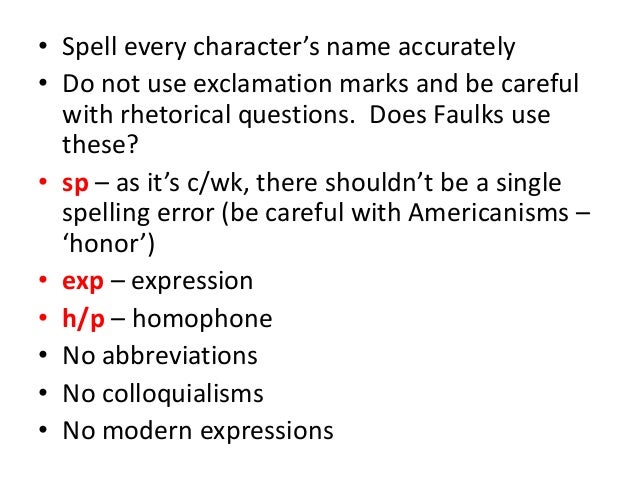 • Spell every character's name accurately
• Do not use exclamation marks and be careful with rhetorical questions. Does Faulks use these?
• sp – as it's c/wk, there shouldn't be a single spelling error (be careful with Americanisms – 'honor')
• exp – expression
• h/p – homophone
• No abbreviations
• No colloquialisms
• No modern expressions